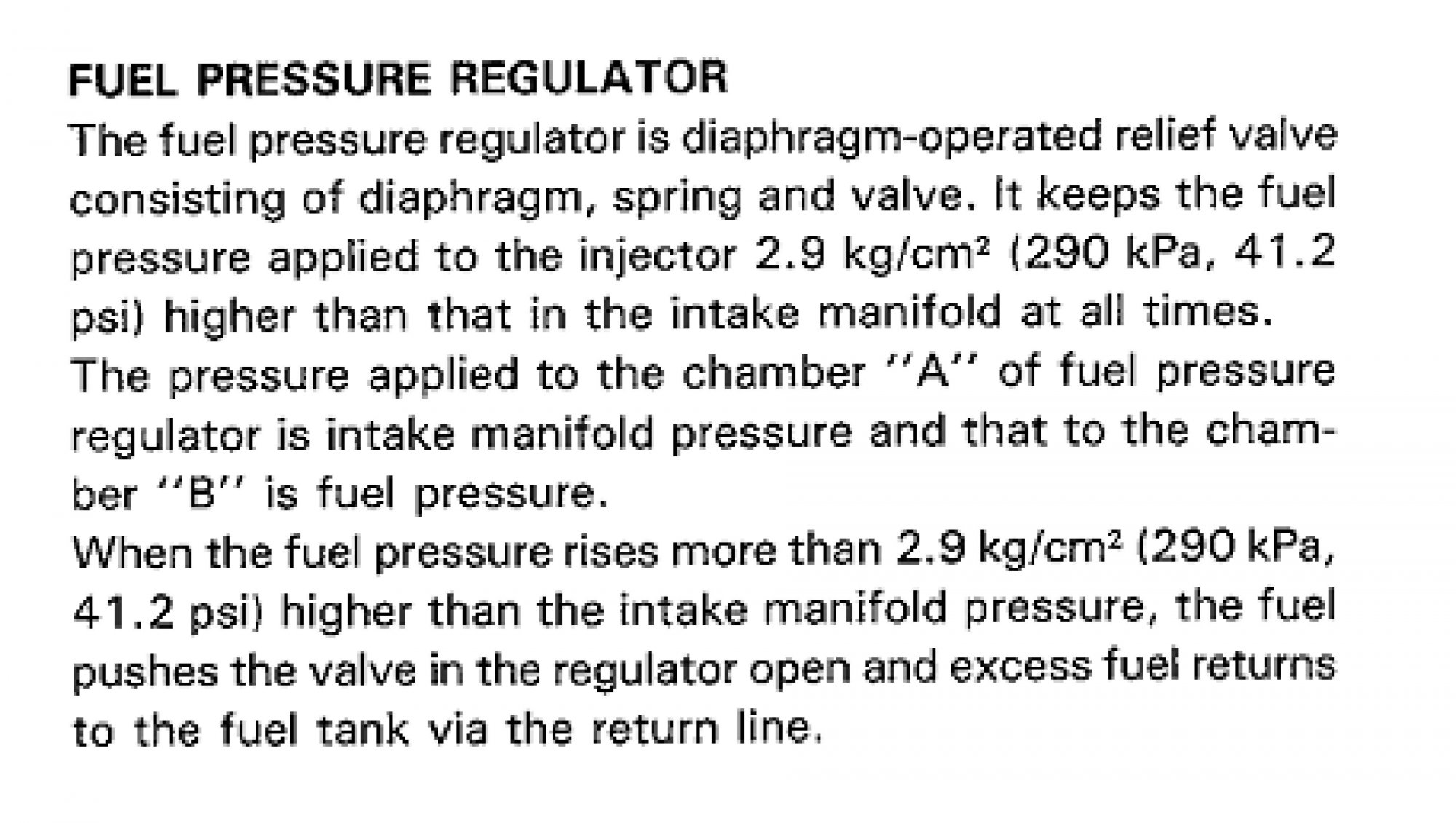 FUEL PRESSURE REGULATOR

The fuel pressure regulator is diaphragm-operated relief valve consisting of diaphragm, spring and valve. It keeps the fuel pressure applied to the injector 2.9 kg/cm² (290 kPa, 41.2 psi) higher than that in the intake manifold at all times.

The pressure applied to the chamber ''A'' of fuel pressure regulator is intake manifold pressure and that to the chamber ''B'' is fuel pressure.

When the fuel pressure rises more than 2.9 kg/cm² (290 kPa, 41.2 psi) higher than the intake manifold pressure, the fuel pushes the valve in the regulator open and excess fuel returns to the fuel tank via the return line.